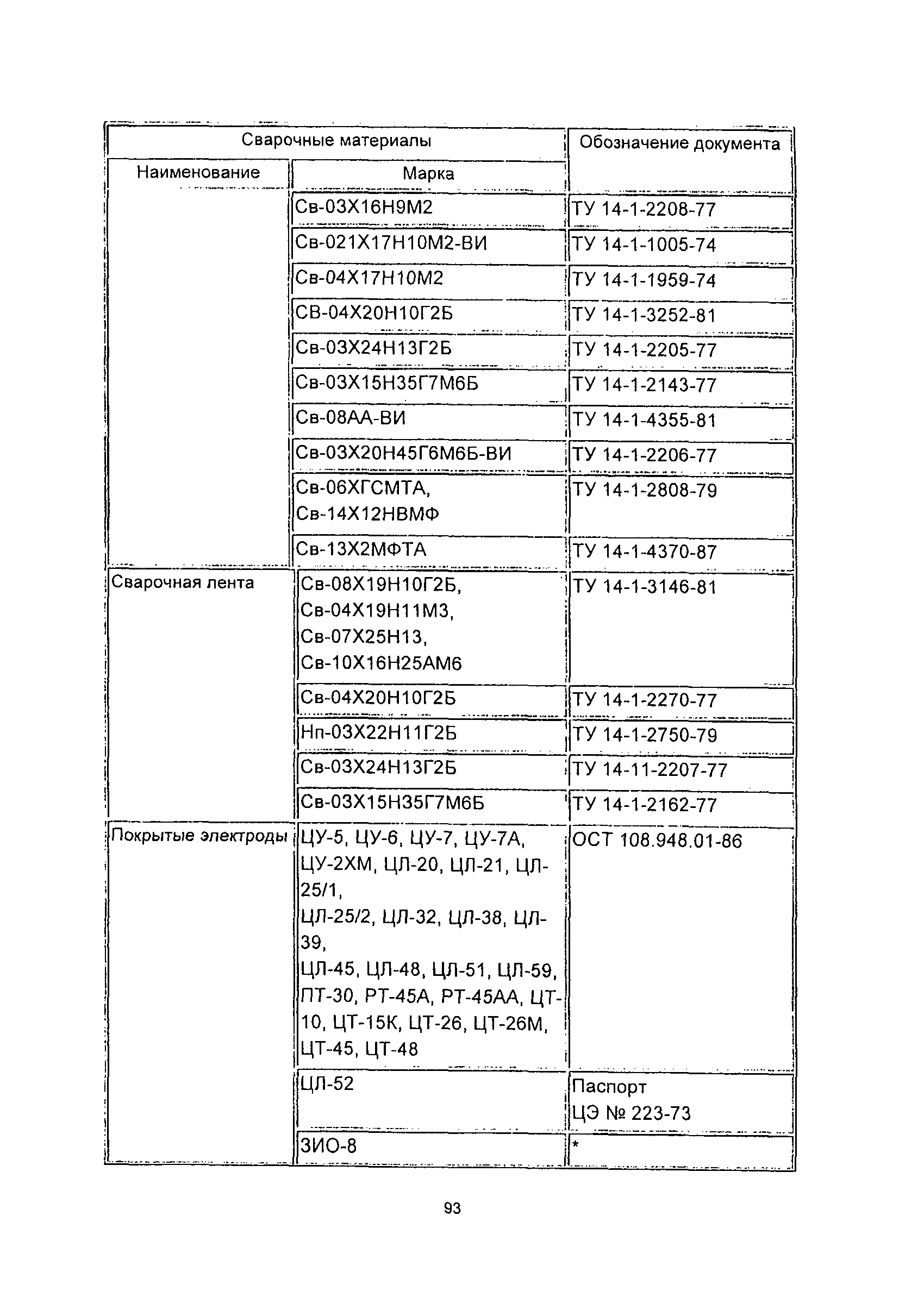 | Сварочные материалы | | Обозначение документа |
|---|---|---|
| Наименование | Марка | |
| | Св-03Х16Н9М2 | ТУ 14-1-2208-77 |
| | Св-021Х17Н10М2-ВИ | ТУ 14-1-1005-74 |
| | Св-04Х17Н10М2 | ТУ 14-1-1959-74 |
| | СВ-04Х20Н10Г2Б | ТУ 14-1-3252-81 |
| | Св-03Х24Н13Г2Б | ТУ 14-1-2205-77 |
| | Св-03Х15Н35Г7М6Б | ТУ 14-1-2143-77 |
| | Св-08АА-ВИ | ТУ 14-1-4355-81 |
| | Св-03Х20Н45Г6М6Б-ВИ | ТУ 14-1-2206-77 |
| | Св-06ХГСМТА, Св-14Х12НВМФ | ТУ 14-1-2808-79 |
| | Св-13Х2МФТА | ТУ 14-1-4370-87 |
| Сварочная лента | Св-08Х19Н10Г2Б, Св-04Х19Н11М3, Св-07Х25Н13, Св-10Х16Н25АМ6 | ТУ 14-1-3146-81 |
| | Св-04Х20Н10Г2Б | ТУ 14-1-2270-77 |
| | Нп-03Х22Н11Г2Б | ТУ 14-1-2750-79 |
| | Св-03Х24Н13Г2Б | ТУ 14-11-2207-77 |
| | Св-03Х15Н35Г7М6Б | ТУ 14-1-2162-77 |
| Покрытые электроды | ЦУ-5, ЦУ-6, ЦУ-7, ЦУ-7А, ЦУ-2ХМ, ЦЛ-20, ЦЛ-21, ЦЛ-25/1, ЦЛ-25/2, ЦЛ-32, ЦЛ-38, ЦЛ-39, ЦЛ-45, ЦЛ-48, ЦЛ-51, ЦЛ-59, ПТ-30, РТ-45А, РТ-45АА, ЦТ-10, ЦТ-15К, ЦТ-26, ЦТ-26М, ЦТ-45, ЦТ-48 | ОСТ 108.948.01-86 |
| | ЦЛ-52 | Паспорт ЦЭ № 223-73 |
| | ЗИО-8 | * |

93